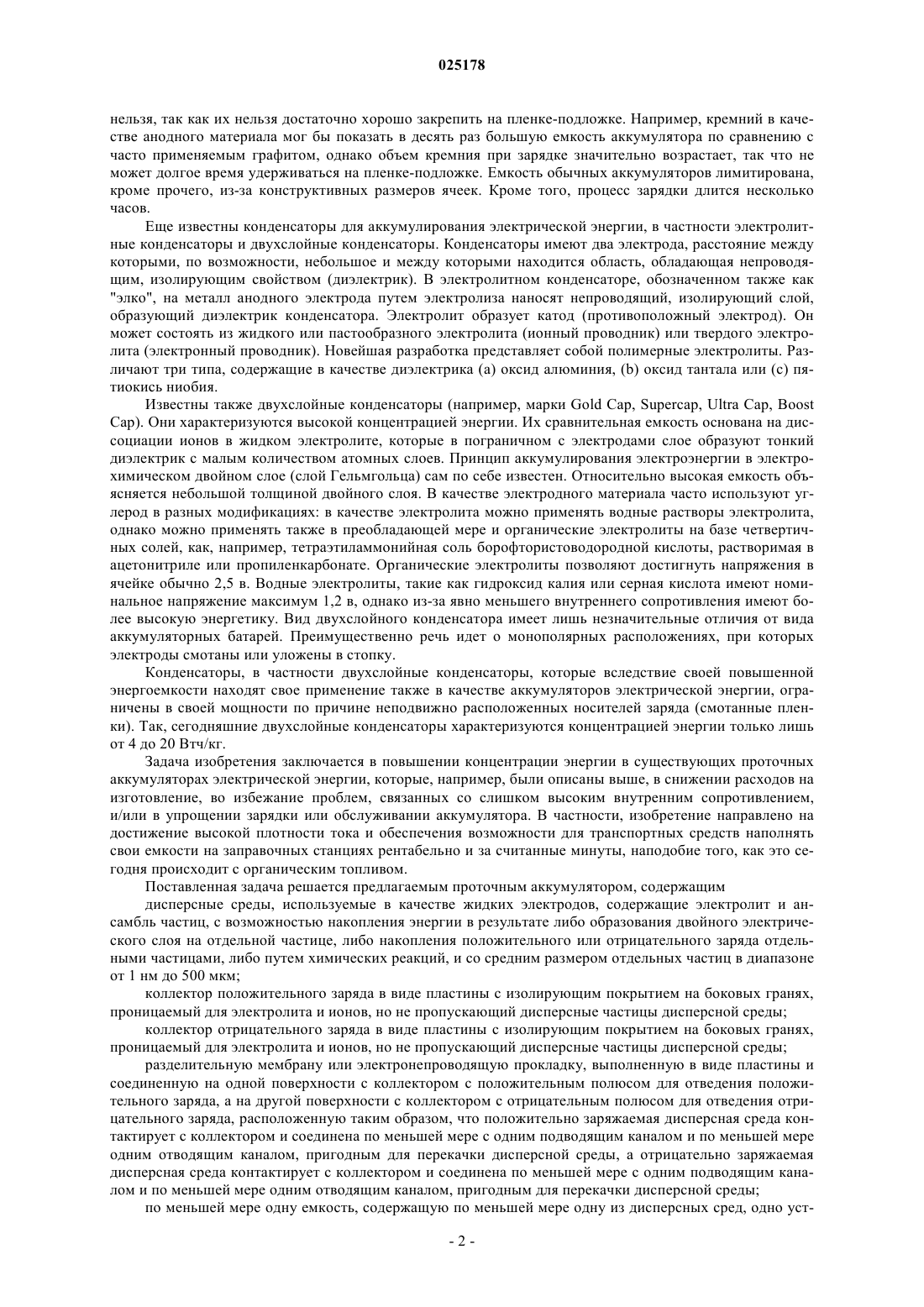 025178

нельзя, так как их нельзя достаточно хорошо закрепить на пленке-подложке. Например, кремний в качестве анодного материала мог бы показать в десять раз большую емкость аккумулятора по сравнению с часто применяемым графитом, однако объем кремния при зарядке значительно возрастает, так что не может долгое время удерживаться на пленке-подложке. Емкость обычных аккумуляторов лимитирована, кроме прочего, из-за конструктивных размеров ячеек. Кроме того, процесс зарядки длится несколько часов.

Еще известны конденсаторы для аккумулирования электрической энергии, в частности электролитные конденсаторы и двухслойные конденсаторы. Конденсаторы имеют два электрода, расстояние между которыми, по возможности, небольшое и между которыми находится область, обладающая непроводящим, изолирующим свойством (диэлектрик). В электролитном конденсаторе, обозначенном также как "элко", на металл анодного электрода путем электролиза наносят непроводящий, изолирующий слой, образующий диэлектрик конденсатора. Электролит образует катод (противоположный электрод). Он может состоять из жидкого или пастообразного электролита (ионный проводник) или твердого электролита (электронный проводник). Новейшая разработка представляет собой полимерные электролиты. Различают три типа, содержащие в качестве диэлектрика (a) оксид алюминия, (b) оксид тантала или (c) пятиокись ниобия.

Известны также двухслойные конденсаторы (например, марки Gold Cap, Supercap, Ultra Cap, Boost Cap). Они характеризуются высокой концентрацией энергии. Их сравнительная емкость основана на диссоциации ионов в жидком электролите, которые в пограничном с электродами слое образуют тонкий диэлектрик с малым количеством атомных слоев. Принцип аккумулирования электроэнергии в электрохимическом двойном слое (слой Гельмгольца) сам по себе известен. Относительно высокая емкость объясняется небольшой толщиной двойного слоя. В качестве электродного материала часто используют углерод в разных модификациях: в качестве электролита можно применять водные растворы электролита, однако можно применять также в преобладающей мере и органические электролиты на базе четвертичных солей, как, например, тетраэтиламмонийная соль борофтористоводородной кислоты, растворимая в ацетонитриле или пропиленкарбонате. Органические электролиты позволяют достигнуть напряжения в ячейке обычно 2,5 в. Водные электролиты, такие как гидроксид калия или серная кислота имеют номинальное напряжение максимум 1,2 в, однако из-за явно меньшего внутреннего сопротивления имеют более высокую энергетику. Вид двухслойного конденсатора имеет лишь незначительные отличия от вида аккумуляторных батарей. Преимущественно речь идет о монополярных расположениях, при которых электроды смотаны или уложены в стопку.

Конденсаторы, в частности двухслойные конденсаторы, которые вследствие своей повышенной энергоемкости находят свое применение также в качестве аккумуляторов электрической энергии, ограничены в своей мощности по причине неподвижно расположенных носителей заряда (смотанные пленки). Так, сегодняшние двухслойные конденсаторы характеризуются концентрацией энергии только лишь от 4 до 20 Втч/кг.

Задача изобретения заключается в повышении концентрации энергии в существующих проточных аккумуляторах электрической энергии, которые, например, были описаны выше, в снижении расходов на изготовление, во избежание проблем, связанных со слишком высоким внутренним сопротивлением, и/или в упрощении зарядки или обслуживании аккумулятора. В частности, изобретение направлено на достижение высокой плотности тока и обеспечения возможности для транспортных средств наполнять свои емкости на заправочных станциях рентабельно и за считанные минуты, наподобие того, как это сегодня происходит с органическим топливом.

Поставленная задача решается предлагаемым проточным аккумулятором, содержащим

дисперсные среды, используемые в качестве жидких электродов, содержащие электролит и ансамбль частиц, с возможностью накопления энергии в результате либо образования двойного электрического слоя на отдельной частице, либо накопления положительного или отрицательного заряда отдельными частицами, либо путем химических реакций, и со средним размером отдельных частиц в диапазоне от 1 нм до 500 мкм;

коллектор положительного заряда в виде пластины с изолирующим покрытием на боковых гранях, проницаемый для электролита и ионов, но не пропускающий дисперсные частицы дисперсной среды;

коллектор отрицательного заряда в виде пластины с изолирующим покрытием на боковых гранях, проницаемый для электролита и ионов, но не пропускающий дисперсные частицы дисперсной среды;

разделительную мембрану или электронепроводящую прокладку, выполненную в виде пластины и соединенную на одной поверхности с коллектором с положительным полюсом для отведения положительного заряда, а на другой поверхности с коллектором с отрицательным полюсом для отведения отрицательного заряда, расположенную таким образом, что положительно заряжаемая дисперсная среда контактирует с коллектором и соединена по меньшей мере с одним подводящим каналом и по меньшей мере одним отводящим каналом, пригодным для перекачки дисперсной среды, а отрицательно заряжаемая дисперсная среда контактирует с коллектором и соединена по меньшей мере с одним подводящим каналом и по меньшей мере одним отводящим каналом, пригодным для перекачки дисперсной среды;

по меньшей мере одну емкость, содержащую по меньшей мере одну из дисперсных сред, одно уст-

- 2 -